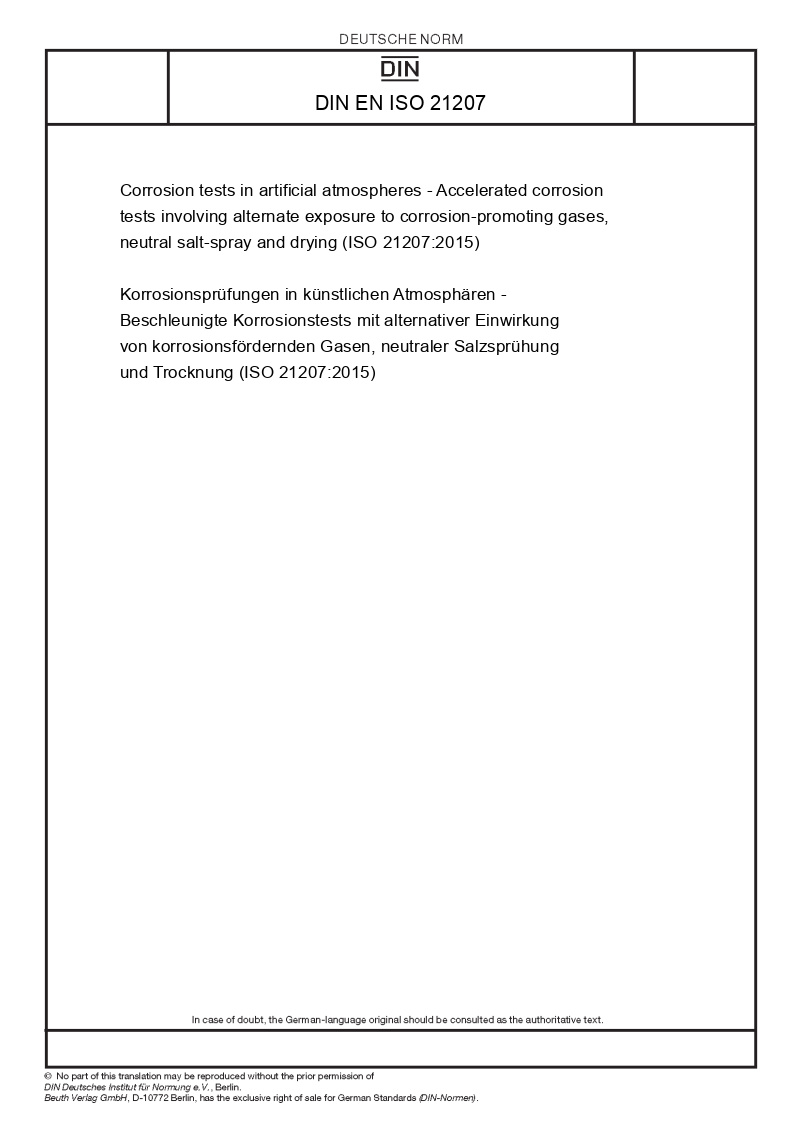 DEUTSCHE NORM

DIN

DIN EN ISO 21207

Corrosion tests in artificial atmospheres - Accelerated corrosion tests involving alternate exposure to corrosion-promoting gases, neutral salt-spray and drying (ISO 21207:2015)

Korrosionsprüfungen in künstlichen Atmosphären - Beschleunigte Korrosionstests mit alternativer Einwirkung von korrosionsfördernden Gasen, neutraler Salzsprühung und Trocknung (ISO 21207:2015)

In case of doubt, the German-language original should be consulted as the authoritative text.

© No part of this translation may be reproduced without the prior permission of DIN Deutsches Institut für Normung e.V., Berlin.
Beuth Verlag GmbH, D-10772 Berlin, has the exclusive right of sale for German Standards (DIN-Normen).